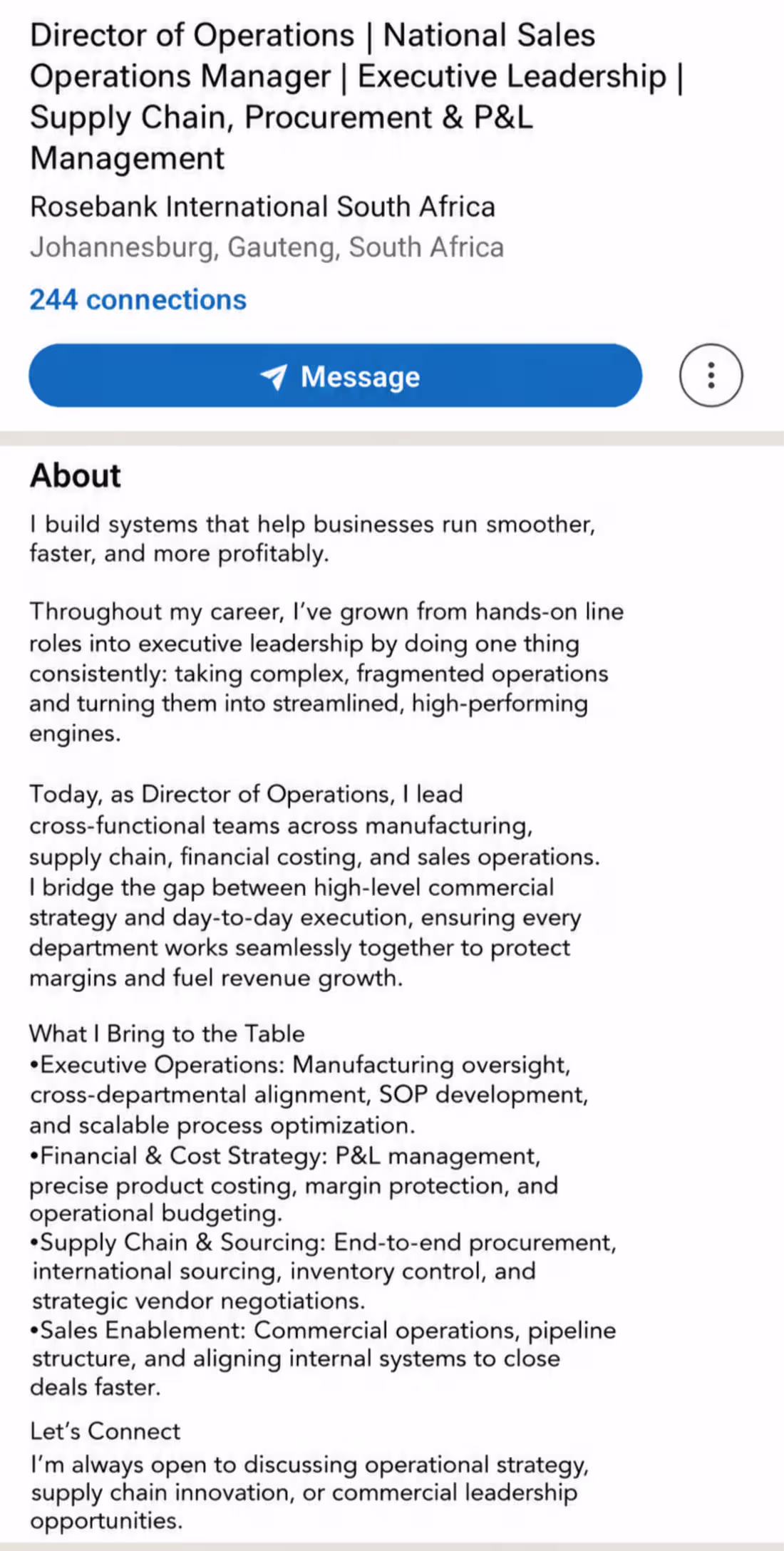 Director of Operations | National Sales Operations Manager | Executive Leadership | Supply Chain, Procurement & P&L Management

Rosebank International South Africa

Johannesburg, Gauteng, South Africa

244 connections

Message

About

I build systems that help businesses run smoother, faster, and more profitably.

Throughout my career, I've grown from hands-on line roles into executive leadership by doing one thing consistently: taking complex, fragmented operations and turning them into streamlined, high-performing engines.

Today, as Director of Operations, I lead cross-functional teams across manufacturing, supply chain, financial costing, and sales operations. I bridge the gap between high-level commercial strategy and day-to-day execution, ensuring every department works seamlessly together to protect margins and fuel revenue growth.

What I Bring to the Table
•Executive Operations: Manufacturing oversight, cross-departmental alignment, SOP development, and scalable process optimization.
•Financial & Cost Strategy: P&L management, precise product costing, margin protection, and operational budgeting.
•Supply Chain & Sourcing: End-to-end procurement, international sourcing, inventory control, and strategic vendor negotiations.
•Sales Enablement: Commercial operations, pipeline structure, and aligning internal systems to close deals faster.

Let's Connect
I'm always open to discussing operational strategy, supply chain innovation, or commercial leadership opportunities.